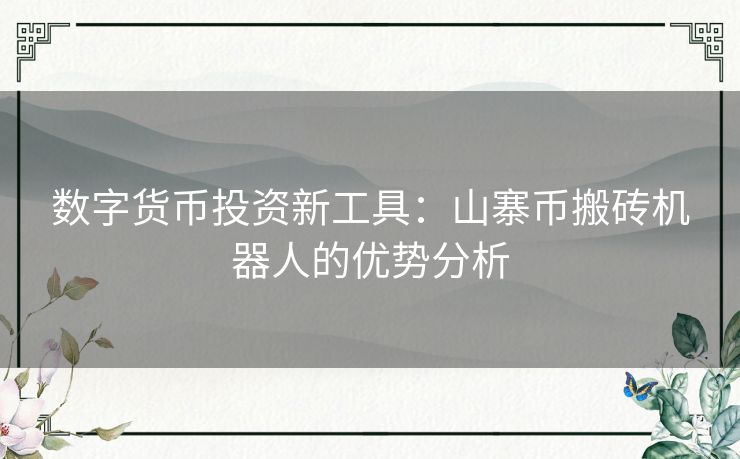 数字货币投资新工具：山寨币搬砖机器人的优势分析